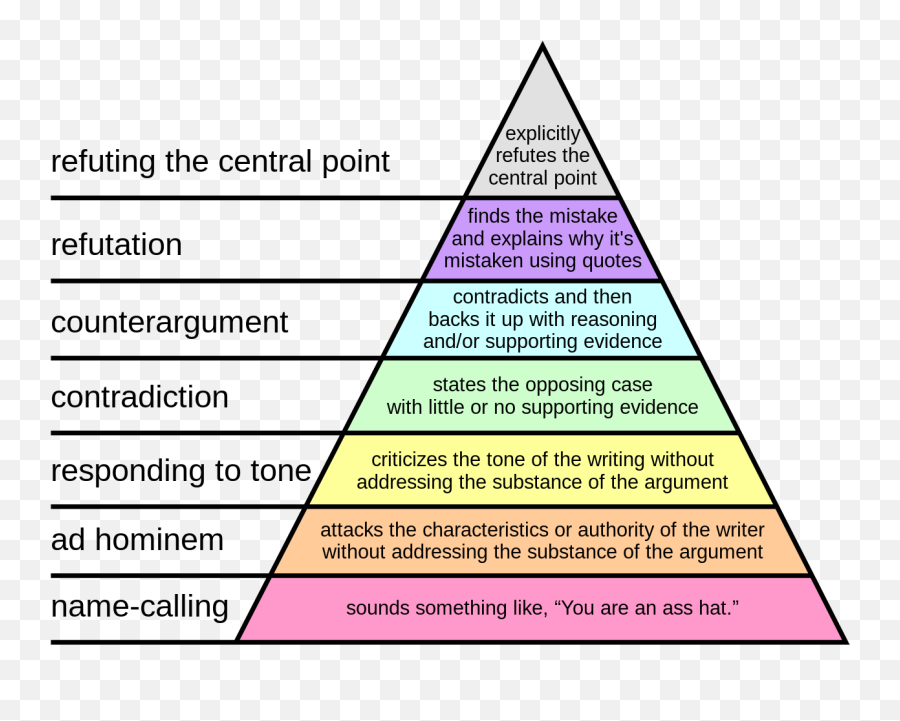 refuting the central point
explicitly refutes the central point

refutation
finds the mistake and explains why it's mistaken using quotes

counterargument
contradicts and then backs it up with reasoning and/or supporting evidence

contradiction
states the opposing case with little or no supporting evidence

responding to tone
criticizes the tone of the writing without addressing the substance of the argument

ad hominem
attacks the characteristics or authority of the writer without addressing the substance of the argument

name-calling
sounds something like, “You are an ass hat.”